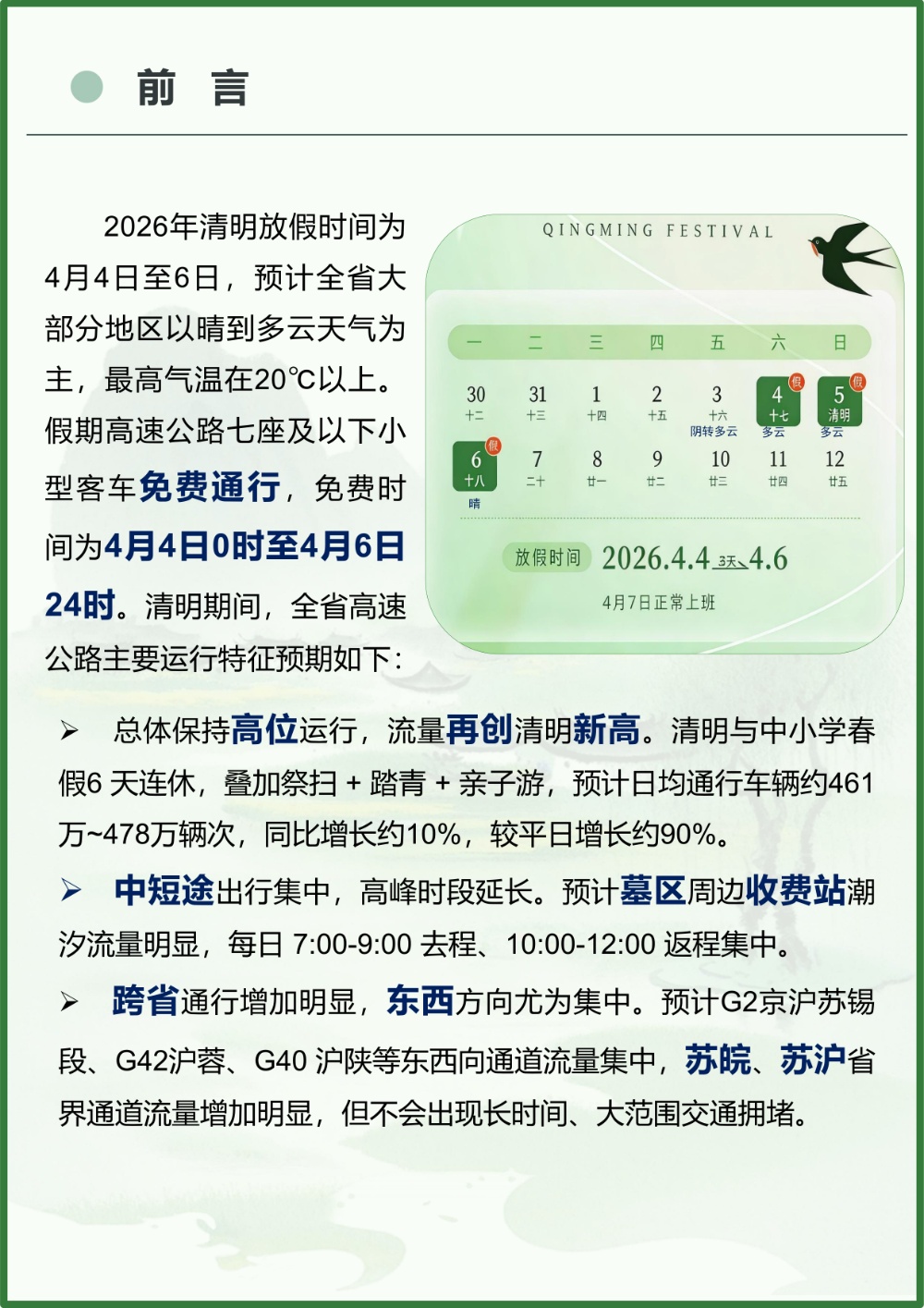 前 言

2026年清明放假时间为4月4日至6日，预计全省大部分地区以晴到多云天气为主，最高气温在20℃以上。假期高速公路七座及以下小型客车免费通行，免费时间为4月4日0时至4月6日24时。清明期间，全省高速公路主要运行特征预期如下：

QINGMING FESTIVAL

| 一 | 二 | 三 | 四 | 五 | 六 | 日 |
|---|---|---|---|---|---|---|
| 30 十二 | 31 十三 | 1 十四 | 2 十五 | 3 十六 阴转多云 | 假 4 十七 多云 | 假 5 清明 多云 |
| 假 6 十八 晴 | 7 二十 | 8 廿一 | 9 廿二 | 10 廿三 | 11 廿四 | 12 廿五 |

放假时间 2026.4.4 3天 4.6
4月7日正常上班

➢ 总体保持高位运行，流量再创清明新高。清明与中小学春假6 天连休，叠加祭扫 + 踏青 + 亲子游，预计日均通行车辆约461万~478万辆次，同比增长约10%，较平日增长约90%。

➢ 中短途出行集中，高峰时段延长。预计墓区周边收费站潮汐流量明显，每日 7:00-9:00 去程、10:00-12:00 返程集中。

➢ 跨省通行增加明显，东西方向尤为集中。预计G2京沪苏锡段、G42沪蓉、G40 沪陕等东西向通道流量集中，苏皖、苏沪省界通道流量增加明显，但不会出现长时间、大范围交通拥堵。